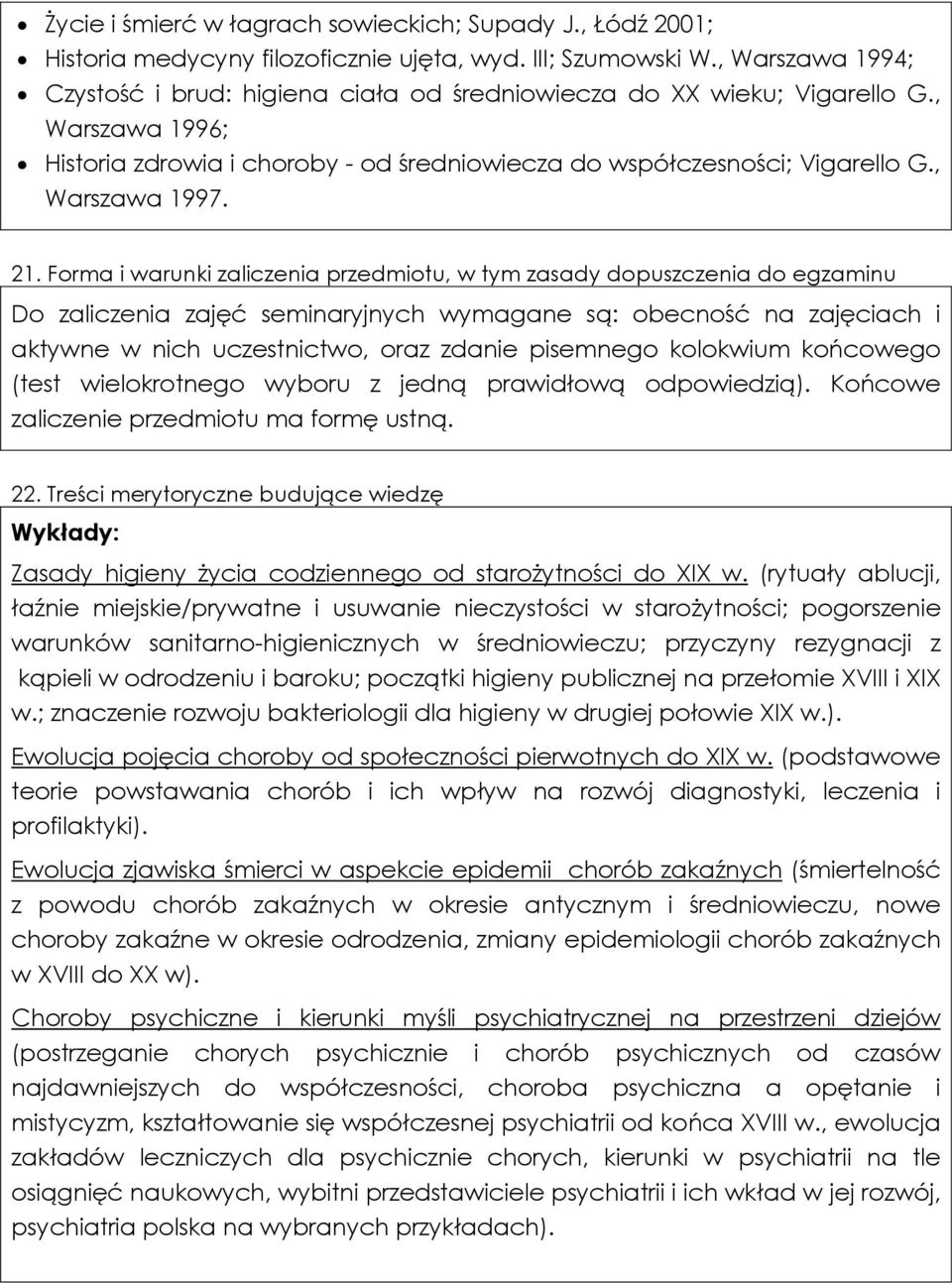 • Życie i śmierć w łagrach sowieckich; Supady J., Łódź 2001;
• Historia medycyny filozoficznie ujęta, wyd. III; Szumowski W., Warszawa 1994;
• Czystość i brud: higiena ciała od średniowiecza do XX wieku; Vigarello G., Warszawa 1996;
• Historia zdrowia i choroby - od średniowiecza do współczesności; Vigarello G., Warszawa 1997.

21. Forma i warunki zaliczenia przedmiotu, w tym zasady dopuszczenia do egzaminu

Do zaliczenia zajęć seminaryjnych wymagane są: obecność na zajęciach i aktywne w nich uczestnictwo, oraz zdanie pisemnego kolokwium końcowego (test wielokrotnego wyboru z jedną prawidłową odpowiedzią). Końcowe zaliczenie przedmiotu ma formę ustną.

22. Treści merytoryczne budujące wiedzę

Wykłady:

Zasady higieny życia codziennego od starożytności do XIX w. (rytuały ablucji, łaźnie miejskie/prywatne i usuwanie nieczystości w starożytności; pogorszenie warunków sanitarno-higienicznych w średniowieczu; przyczyny rezygnacji z kąpieli w odrodzeniu i baroku; początki higieny publicznej na przełomie XVIII i XIX w.; znaczenie rozwoju bakteriologii dla higieny w drugiej połowie XIX w.).

Ewolucja pojęcia choroby od społeczności pierwotnych do XIX w. (podstawowe teorie powstawania chorób i ich wpływ na rozwój diagnostyki, leczenia i profilaktyki).

Ewolucja zjawiska śmierci w aspekcie epidemii chorób zakaźnych (śmiertelność z powodu chorób zakaźnych w okresie antycznym i średniowieczu, nowe choroby zakaźne w okresie odrodzenia, zmiany epidemiologii chorób zakaźnych w XVIII do XX w).

Choroby psychiczne i kierunki myśli psychiatrycznej na przestrzeni dziejów (postrzeganie chorych psychicznie i chorób psychicznych od czasów najdawniejszych do współczesności, choroba psychiczna a opętanie i mistycyzm, kształtowanie się współczesnej psychiatrii od końca XVIII w., ewolucja zakładów leczniczych dla psychicznie chorych, kierunki w psychiatrii na tle osiągnięć naukowych, wybitni przedstawiciele psychiatrii i ich wkład w jej rozwój, psychiatria polska na wybranych przykładach).